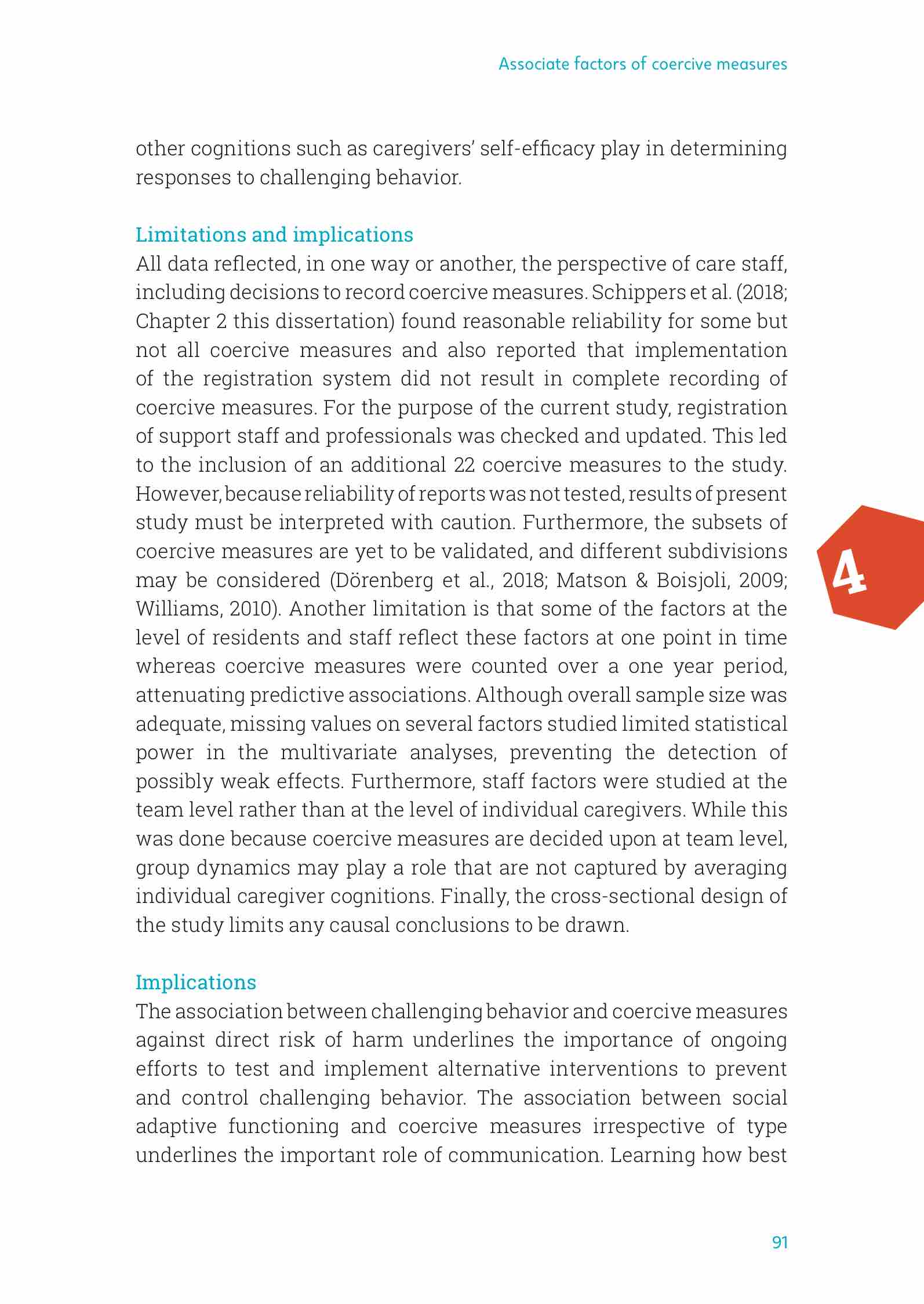 Associate factors of coercive measures

other cognitions such as caregivers' self-efficacy play in determining responses to challenging behavior.

Limitations and implications
All data reflected, in one way or another, the perspective of care staff, including decisions to record coercive measures. Schippers et al. (2018; Chapter 2 this dissertation) found reasonable reliability for some but not all coercive measures and also reported that implementation of the registration system did not result in complete recording of coercive measures. For the purpose of the current study, registration of support staff and professionals was checked and updated. This led to the inclusion of an additional 22 coercive measures to the study. However, because reliability of reports was not tested, results of present study must be interpreted with caution. Furthermore, the subsets of coercive measures are yet to be validated, and different subdivisions may be considered (Dörenberg et al., 2018; Matson & Boisjoli, 2009; Williams, 2010). Another limitation is that some of the factors at the level of residents and staff reflect these factors at one point in time whereas coercive measures were counted over a one year period, attenuating predictive associations. Although overall sample size was adequate, missing values on several factors studied limited statistical power in the multivariate analyses, preventing the detection of possibly weak effects. Furthermore, staff factors were studied at the team level rather than at the level of individual caregivers. While this was done because coercive measures are decided upon at team level, group dynamics may play a role that are not captured by averaging individual caregiver cognitions. Finally, the cross-sectional design of the study limits any causal conclusions to be drawn.

4

Implications
The association between challenging behavior and coercive measures against direct risk of harm underlines the importance of ongoing efforts to test and implement alternative interventions to prevent and control challenging behavior. The association between social adaptive functioning and coercive measures irrespective of type underlines the important role of communication. Learning how best

91